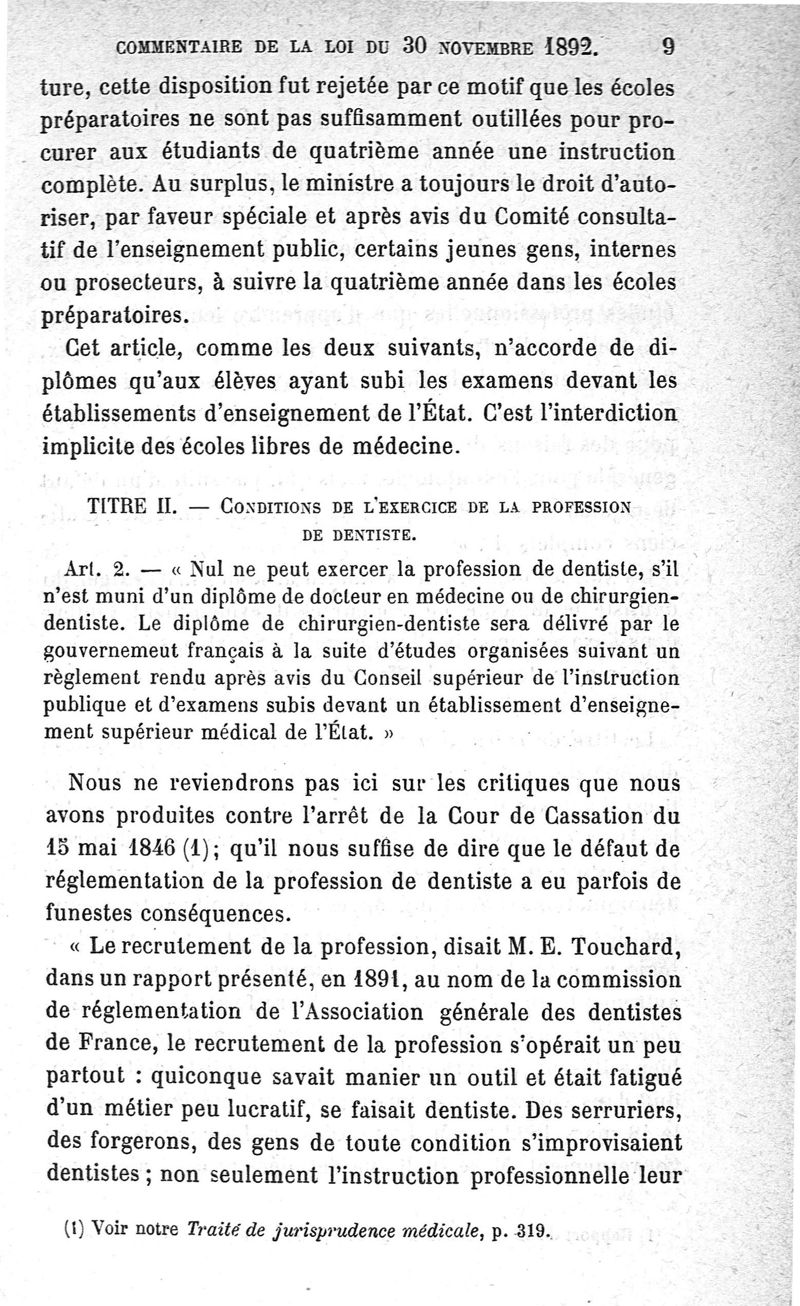 COMMENTAIRE DE LA LOI DU 30 NOVEMBRE 1892. 9

ture, cette disposition fut rejetée par ce motif que les écoles préparatoires ne sont pas suffisamment outillées pour procurer aux étudiants de quatrième année une instruction complète. Au surplus, le ministre a toujours le droit d'autoriser, par faveur spéciale et après avis du Comité consultatif de l'enseignement public, certains jeunes gens, internes ou prosecteurs, à suivre la quatrième année dans les écoles préparatoires.

Cet article, comme les deux suivants, n'accorde de diplômes qu'aux élèves ayant subi les examens devant les établissements d'enseignement de l'État. C'est l'interdiction implicite des écoles libres de médecine.

TITRE II. — CONDITIONS DE L'EXERCICE DE LA PROFESSION DE DENTISTE.

Art. 2. — « Nul ne peut exercer la profession de dentiste, s'il n'est muni d'un diplôme de docteur en médecine ou de chirurgien-dentiste. Le diplôme de chirurgien-dentiste sera délivré par le gouvernemeut français à la suite d'études organisées suivant un règlement rendu après avis du Conseil supérieur de l'instruction publique et d'examens subis devant un établissement d'enseignement supérieur médical de l'État. »

Nous ne reviendrons pas ici sur les critiques que nous avons produites contre l'arrêt de la Cour de Cassation du 15 mai 1846 (1); qu'il nous suffise de dire que le défaut de réglementation de la profession de dentiste a eu parfois de funestes conséquences.

« Le recrutement de la profession, disait M. E. Touchard, dans un rapport présenté, en 1891, au nom de la commission de réglementation de l'Association générale des dentistes de France, le recrutement de la profession s'opérait un peu partout : quiconque savait manier un outil et était fatigué d'un métier peu lucratif, se faisait dentiste. Des serruriers, des forgerons, des gens de toute condition s'improvisaient dentistes ; non seulement l'instruction professionnelle leur

(1) Voir notre Traité de jurisprudence médicale, p. 319.